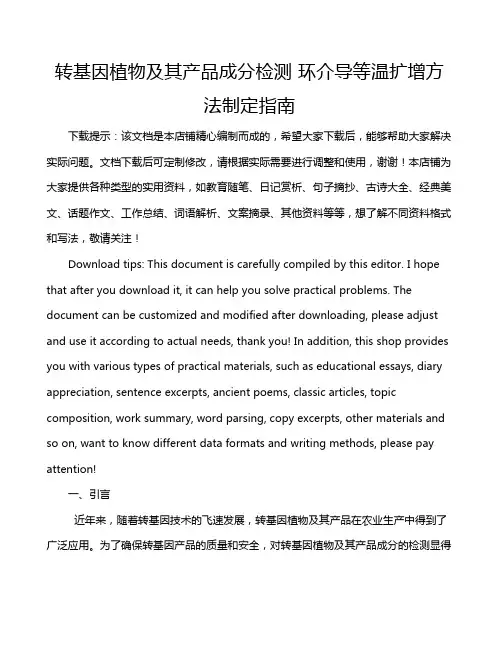 转基因植物及其产品成分检测 环介导等温扩增方法制定指南

下载提示：该文档是本店铺精心编制而成的，希望大家下载后，能够帮助大家解决实际问题。文档下载后可定制修改，请根据实际需要进行调整和使用，谢谢！本店铺为大家提供各种类型的实用资料，如教育随笔、日记赏析、句子摘抄、古诗大全、经典美文、话题作文、工作总结、词语解析、文案摘录、其他资料等等，想了解不同资料格式和写法，敬请关注！

Download tips: This document is carefully compiled by this editor. I hope that after you download it, it can help you solve practical problems. The document can be customized and modified after downloading, please adjust and use it according to actual needs, thank you! In addition, this shop provides you with various types of practical materials, such as educational essays, diary appreciation, sentence excerpts, ancient poems, classic articles, topic composition, work summary, word parsing, copy excerpts, other materials and so on, want to know different data formats and writing methods, please pay attention!

一、引言

近年来，随着转基因技术的飞速发展，转基因植物及其产品在农业生产中得到了广泛应用。为了确保转基因产品的质量和安全，对转基因植物及其产品成分的检测显得